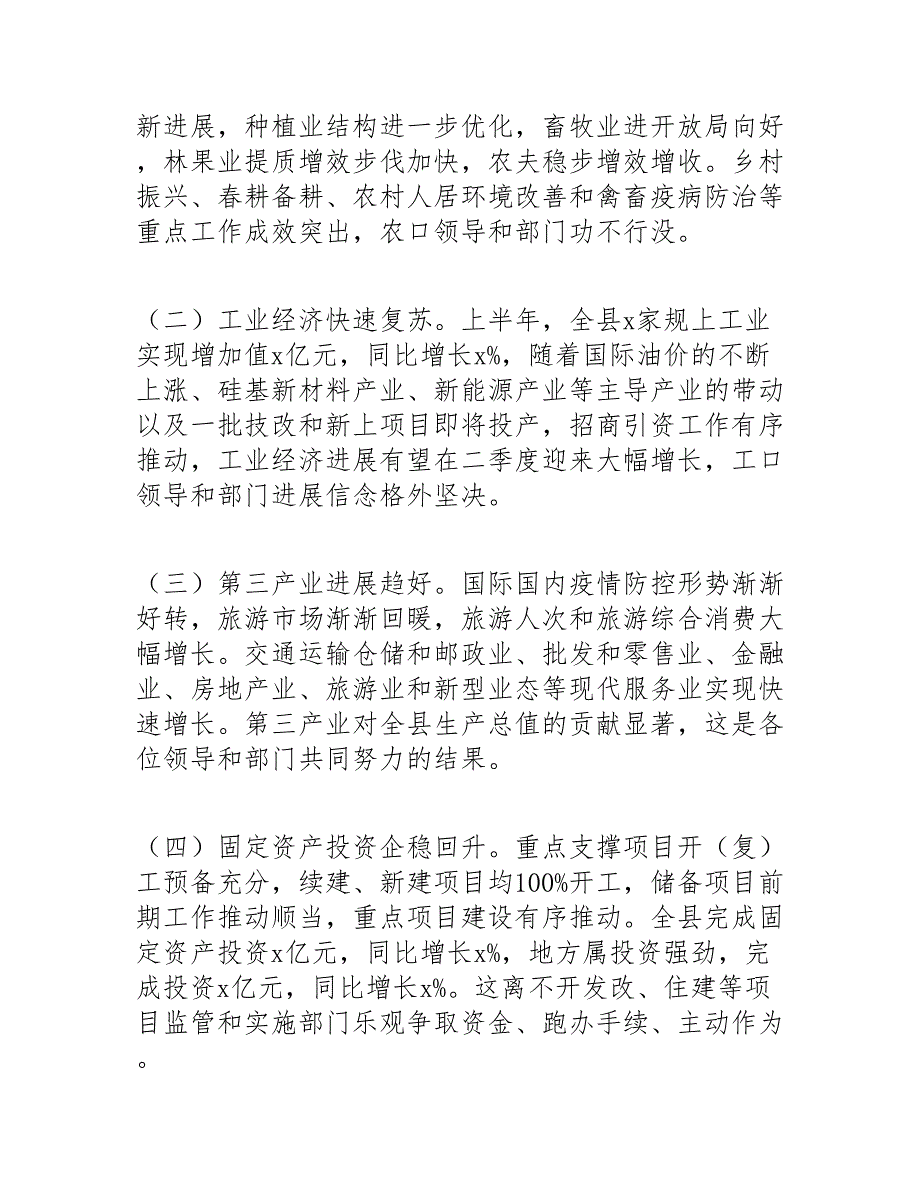 新进展，种植业结构进一步优化，畜牧业进开放局向好，林果业提质增效步伐加快，农夫稳步增效增收。乡村振兴、春耕备耕、农村人居环境改善和禽畜疫病防治等重点工作成效突出，农口领导和部门功不行没。

（二）工业经济快速复苏。上半年，全县x家规上工业实现增加值x亿元，同比增长x%，随着国际油价的不断上涨、硅基新材料产业、新能源产业等主导产业的带动以及一批技改和新上项目即将投产，招商引资工作有序推动，工业经济进展有望在二季度迎来大幅增长，工口领导和部门进展信念格外坚决。

（三）第三产业进展趋好。国际国内疫情防控形势渐渐好转，旅游市场渐渐回暖，旅游人次和旅游综合消费大幅增长。交通运输仓储和邮政业、批发和零售业、金融业、房地产业、旅游业和新型业态等现代服务业实现快速增长。第三产业对全县生产总值的贡献显著，这是各位领导和部门共同努力的结果。

（四）固定资产投资企稳回升。重点支撑项目开（复）工预备充分，续建、新建项目均100%开工，储备项目前期工作推动顺当，重点项目建设有序推动。全县完成固定资产投资x亿元，同比增长x%，地方属投资强劲，完成投资x亿元，同比增长x%。这离不开发改、住建等项目监管和实施部门乐观争取资金、跑办手续、主动作为。